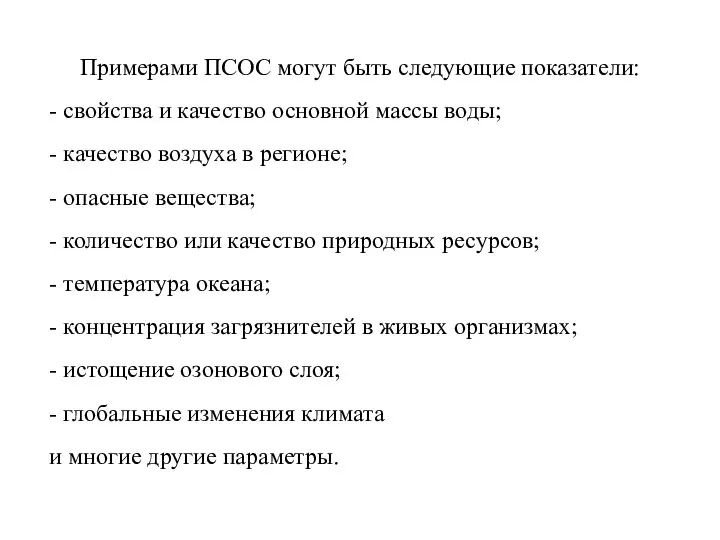 Примерами ПСОС могут быть следующие показатели:
- свойства и качество основной массы воды;
- качество воздуха в регионе;
- опасные вещества;
- количество или качество природных ресурсов;
- температура океана;
- концентрация загрязнителей в живых организмах;
- истощение озонового слоя;
- глобальные изменения климата
и многие другие параметры.